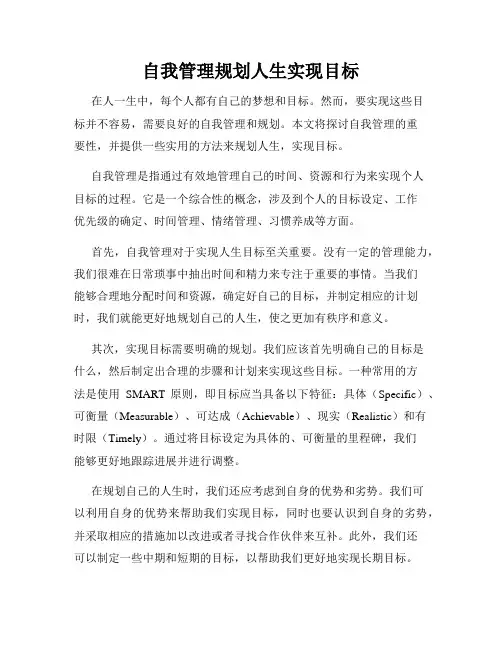 自我管理规划人生实现目标

在人一生中，每个人都有自己的梦想和目标。然而，要实现这些目标并不容易，需要良好的自我管理和规划。本文将探讨自我管理的重要性，并提供一些实用的方法来规划人生，实现目标。

自我管理是指通过有效地管理自己的时间、资源和行为来实现个人目标的过程。它是一个综合性的概念，涉及到个人的目标设定、工作优先级的确定、时间管理、情绪管理、习惯养成等方面。

首先，自我管理对于实现人生目标至关重要。没有一定的管理能力，我们很难在日常琐事中抽出时间和精力来专注于重要的事情。当我们能够合理地分配时间和资源，确定好自己的目标，并制定相应的计划时，我们就能更好地规划自己的人生，使之更加有秩序和意义。

其次，实现目标需要明确的规划。我们应该首先明确自己的目标是什么，然后制定出合理的步骤和计划来实现这些目标。一种常用的方法是使用 SMART 原则，即目标应当具备以下特征：具体（Specific）、可衡量（Measurable）、可达成（Achievable）、现实（Realistic）和有时限（Timely）。通过将目标设定为具体的、可衡量的里程碑，我们能够更好地跟踪进展并进行调整。

在规划自己的人生时，我们还应考虑到自身的优势和劣势。我们可以利用自身的优势来帮助我们实现目标，同时也要认识到自身的劣势，并采取相应的措施加以改进或者寻找合作伙伴来互补。此外，我们还可以制定一些中期和短期的目标，以帮助我们更好地实现长期目标。